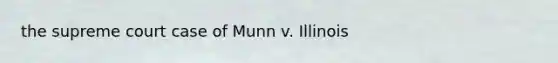 the supreme court case of Munn v. Illinois